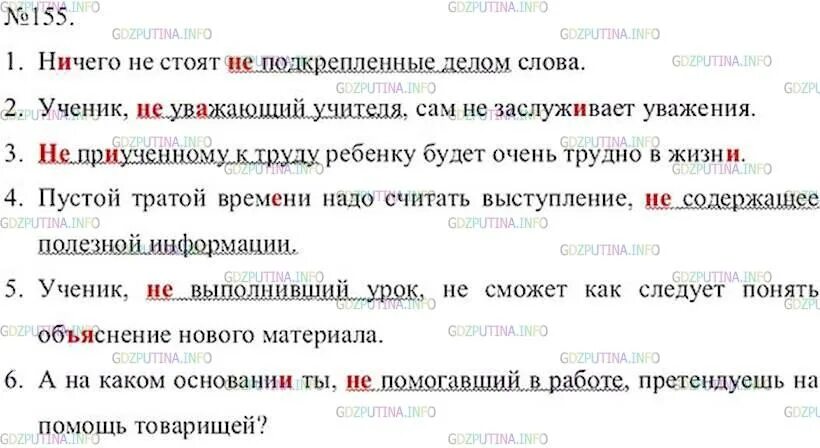 №155.

1. Ничего не стоят не подкрепленные делом слова.

2. Ученик, не уважающий учителя, сам не заслуживает уважения.

3. Не приученному к труду ребенку будет очень трудно в жизни.

4. Пустой тратой времени надо считать выступление, не содержащее полезной информации.

5. Ученик, не выполнивший урок, не сможет как следует понять объяснение нового материала.

6. А на каком основании ты, не помогавший в работе, претендуешь на помощь товарищей?

GDZPUTINA.INFO